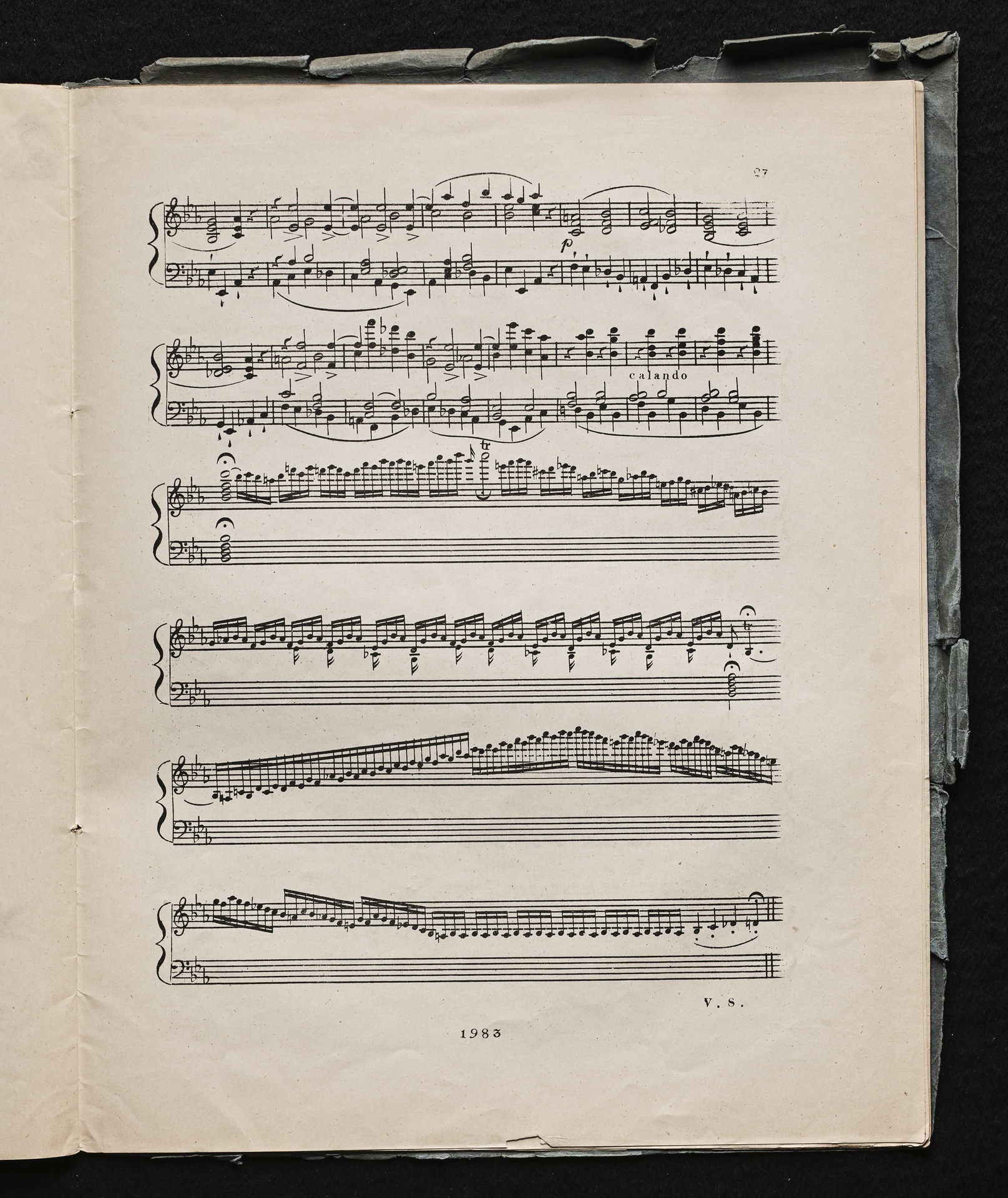 27

p

calando

tr

V. S.

1983